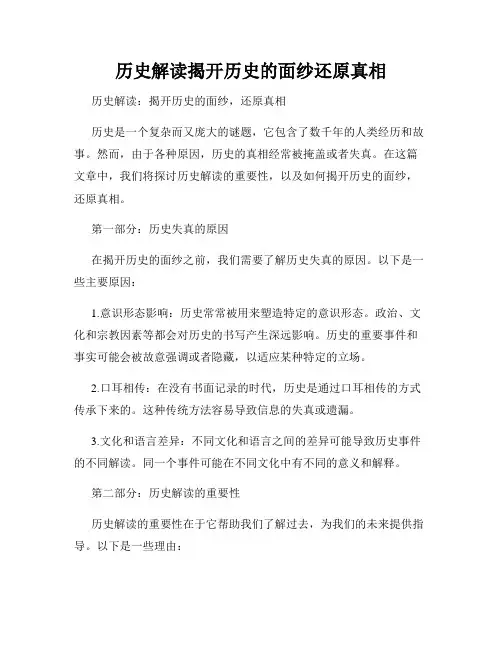 历史解读揭开历史的面纱还原真相

历史解读：揭开历史的面纱，还原真相

历史是一个复杂而又庞大的谜题，它包含了数千年的人类经历和故事。然而，由于各种原因，历史的真相经常被掩盖或者失真。在这篇文章中，我们将探讨历史解读的重要性，以及如何揭开历史的面纱，还原真相。

第一部分：历史失真的原因

在揭开历史的面纱之前，我们需要了解历史失真的原因。以下是一些主要原因：

1.意识形态影响：历史常常被用来塑造特定的意识形态。政治、文化和宗教因素等都会对历史的书写产生深远影响。历史的重要事件和事实可能会被故意强调或者隐藏，以适应某种特定的立场。

2.口耳相传：在没有书面记录的时代，历史是通过口耳相传的方式传承下来的。这种传统方法容易导致信息的失真或遗漏。

3.文化和语言差异：不同文化和语言之间的差异可能导致历史事件的不同解读。同一个事件可能在不同文化中有不同的意义和解释。

第二部分：历史解读的重要性

历史解读的重要性在于它帮助我们了解过去，为我们的未来提供指导。以下是一些理由：